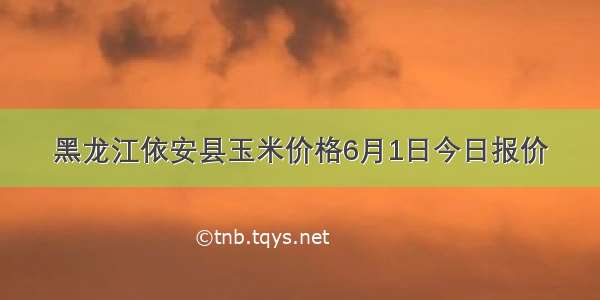 黑龙江依安县玉米价格6月1日今日报价

©tnb.tqys.net